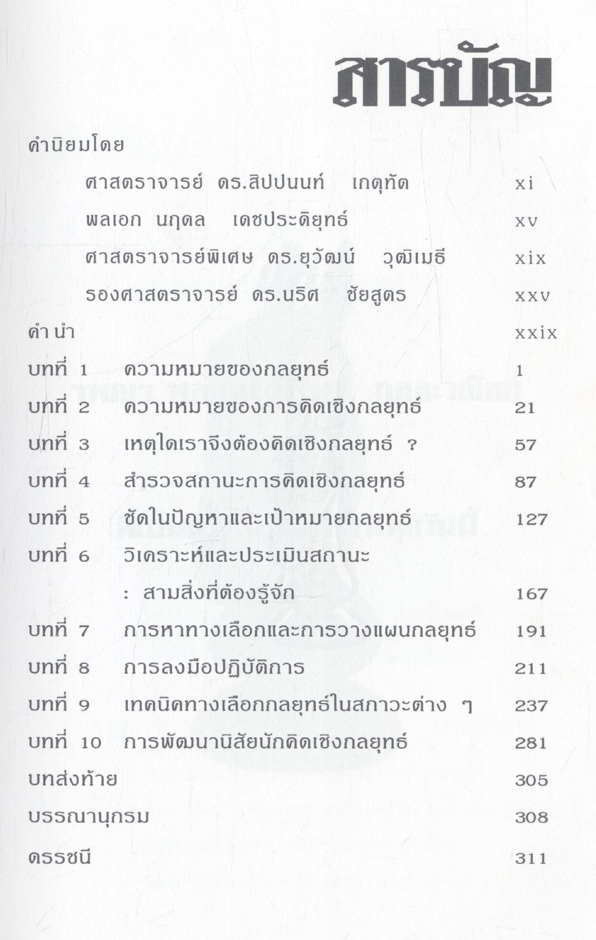 สารบัญ

คำนิยมโดย

ศาสตราจารย์ ดร.สิปปนนท์ เกตุทัต xi

พลเอก นฤดล เดชประดิยุทธ์ xv

ศาสตราจารย์พิเศษ ดร.ยุวัฒน์ วุฒิเมธี xix

รองศาสตราจารย์ ดร.นริศ ชัยสูตร xxv

คำนำ xxix

บทที่ 1 ความหมายของกลยุทธ์ 1

บทที่ 2 ความหมายของการคิดเชิงกลยุทธ์ 21

บทที่ 3 เหตุใดเราจึงต้องคิดเชิงกลยุทธ์ ? 57

บทที่ 4 สำรวจสถานะการคิดเชิงกลยุทธ์ 87

บทที่ 5 ชัดในปัญหาและเป้าหมายกลยุทธ์ 127

บทที่ 6 วิเคราะห์และประเมินสถานะ : สามสิ่งที่ต้องรู้จัก 167

บทที่ 7 การหาทางเลือกและการวางแผนกลยุทธ์ 191

บทที่ 8 การลงมือปฏิบัติการ 211

บทที่ 9 เทคนิคทางเลือกกลยุทธ์ในสภาวะต่าง ๆ 237

บทที่ 10 การพัฒนานิสัยนักคิดเชิงกลยุทธ์ 281

บทส่งท้าย 305

บรรณานุกรม 308

ดรรชนี 311